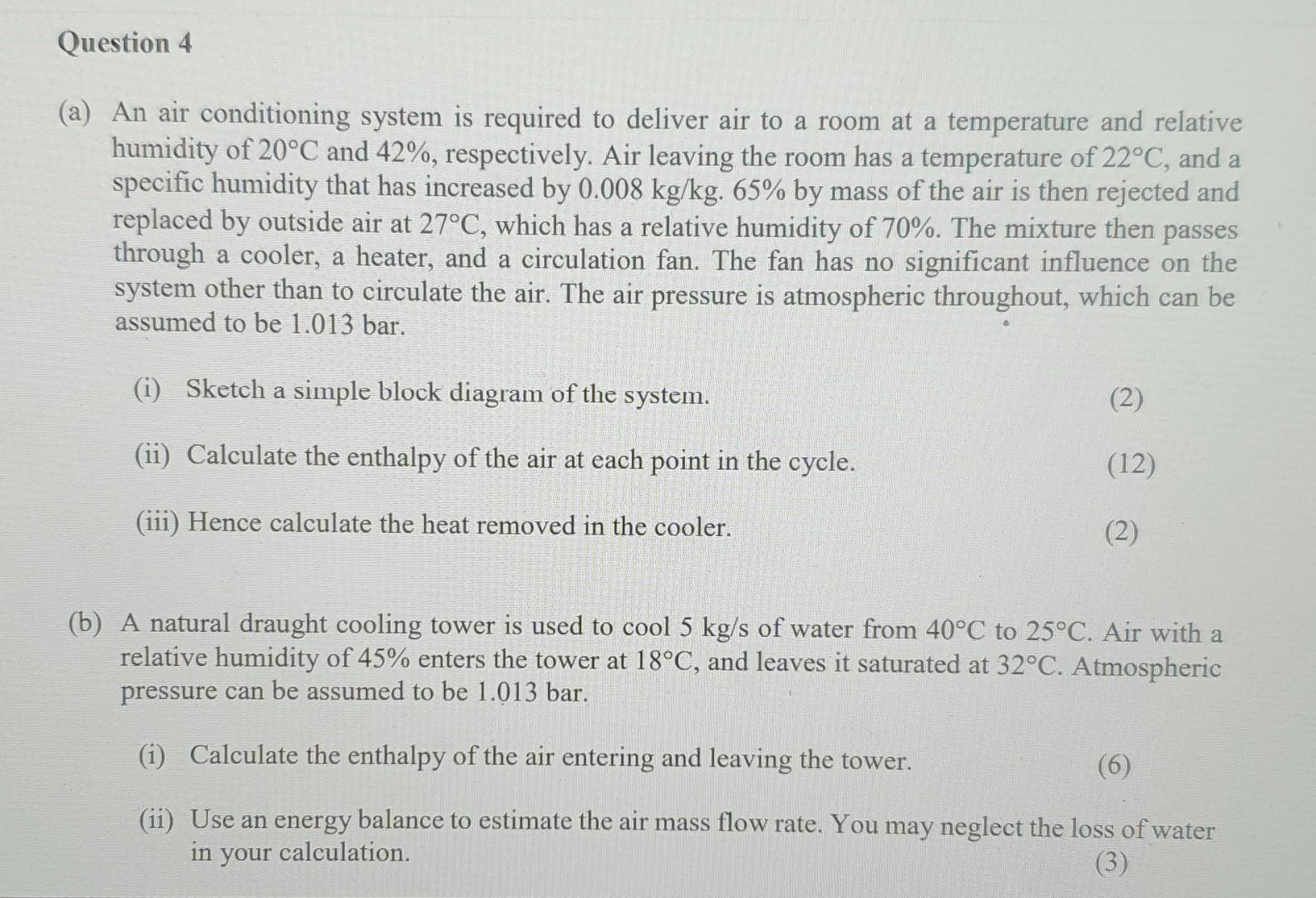 Question 4

(a) An air conditioning system is required to deliver air to a room at a temperature and relative humidity of 20°C and 42%, respectively. Air leaving the room has a temperature of 22°C, and a specific humidity that has increased by 0.008 kg/kg. 65% by mass of the air is then rejected and replaced by outside air at 27°C, which has a relative humidity of 70%. The mixture then passes through a cooler, a heater, and a circulation fan. The fan has no significant influence on the system other than to circulate the air. The air pressure is atmospheric throughout, which can be assumed to be 1.013 bar.

(i) Sketch a simple block diagram of the system. (2)

(ii) Calculate the enthalpy of the air at each point in the cycle. (12)

(iii) Hence calculate the heat removed in the cooler. (2)

(b) A natural draught cooling tower is used to cool 5 kg/s of water from 40°C to 25°C. Air with a relative humidity of 45% enters the tower at 18°C, and leaves it saturated at 32°C. Atmospheric pressure can be assumed to be 1.013 bar.

(i) Calculate the enthalpy of the air entering and leaving the tower. (6)

(ii) Use an energy balance to estimate the air mass flow rate. You may neglect the loss of water in your calculation. (3)